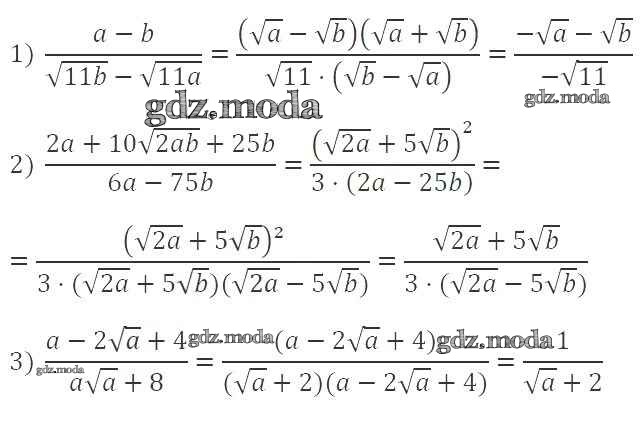 1) $\frac{a-b}{\sqrt{11b}-\sqrt{11a}}=\frac{(\sqrt{a}-\sqrt{b})(\sqrt{a}+\sqrt{b})}{\sqrt{11}\cdot(\sqrt{b}-\sqrt{a})}=\frac{-\sqrt{a}-\sqrt{b}}{-\sqrt{11}}$

2) $\frac{2a+10\sqrt{2ab}+25b}{6a-75b}=\frac{(\sqrt{2a}+5\sqrt{b})^2}{3\cdot(2a-25b)}=$

$=\frac{(\sqrt{2a}+5\sqrt{b})^2}{3\cdot(\sqrt{2a}+5\sqrt{b})(\sqrt{2a}-5\sqrt{b})}=\frac{\sqrt{2a}+5\sqrt{b}}{3\cdot(\sqrt{2a}-5\sqrt{b})}$

3) $\frac{a-2\sqrt{a}+4}{a\sqrt{a}+8}=\frac{(a-2\sqrt{a}+4)}{(\sqrt{a}+2)(a-2\sqrt{a}+4)}=\frac{1}{\sqrt{a}+2}$

gdz.moda